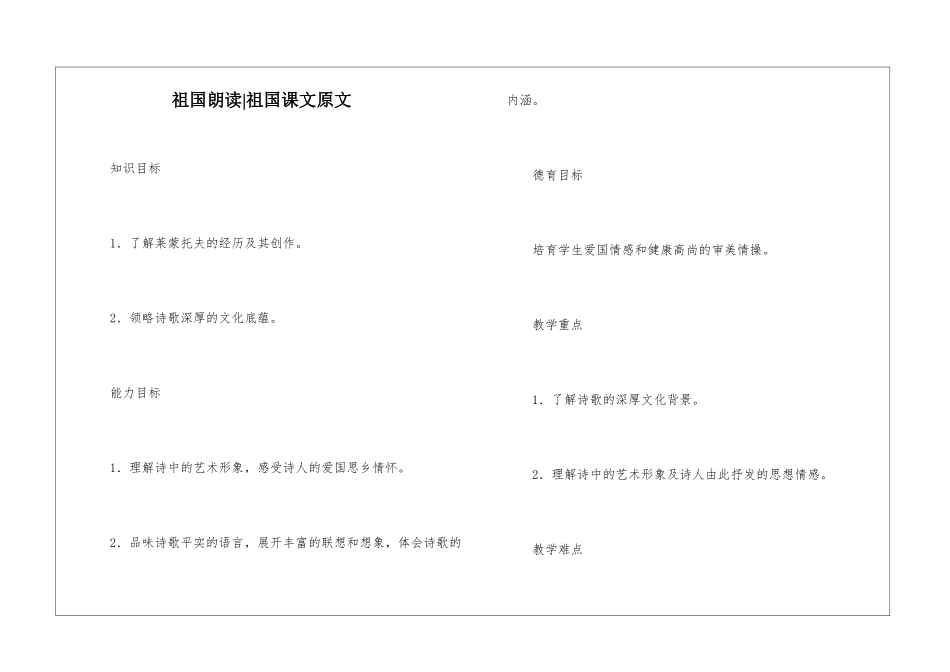 祖国朗读|祖国课文原文

知识目标

1. 了解莱蒙托夫的经历及其创作。

2. 领略诗歌深厚的文化底蕴。

能力目标

1. 理解诗中的艺术形象，感受诗人的爱国思乡情怀。

2. 品味诗歌平实的语言，展开丰富的联想和想象，体会诗歌的内涵。

德育目标

培育学生爱国情感和健康高尚的审美情操。

教学重点

1. 了解诗歌的深厚文化背景。

2. 理解诗中的艺术形象及诗人由此抒发的思想情感。

教学难点